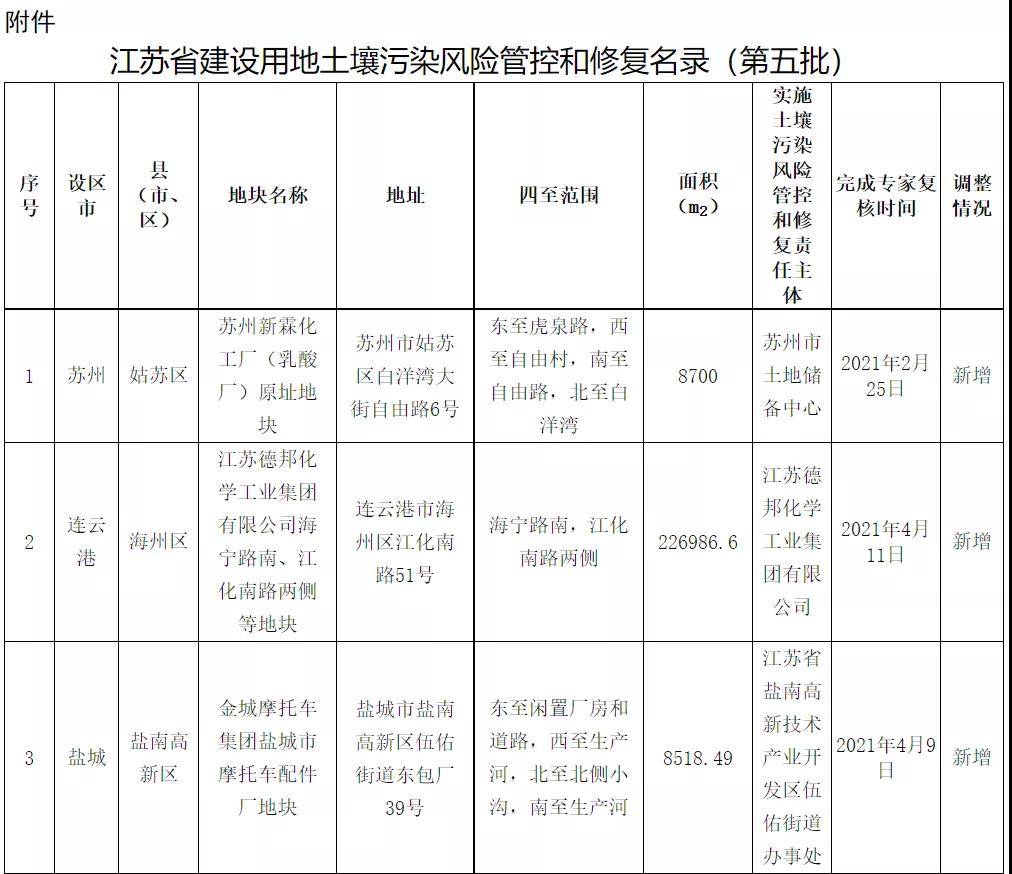 附件

江苏省建设用地土壤污染风险管控和修复名录（第五批）

| 序号 | 设区市 | 县（市、区） | 地块名称 | 地址 | 四至范围 | 面积（$m_2$） | 实施土壤污染风险管控和修复责任主体 | 完成专家复核时间 | 调整情况 |
|---|---|---|---|---|---|---|---|---|---|
| 1 | 苏州 | 姑苏区 | 苏州新霖化工厂（乳酸厂）原址地块 | 苏州市姑苏区白洋湾大街自由路6号 | 东至虎泉路，西至自由村，南至自由路，北至白洋湾 | 8700 | 苏州市土地储备中心 | 2021年2月25日 | 新增 |
| 2 | 连云港 | 海州区 | 江苏德邦化学工业集团有限公司海宁路南、江化南路两侧等地块 | 连云港市海州区江化南路51号 | 海宁路南，江化南路两侧 | 226986.6 | 江苏德邦化学工业集团有限公司 | 2021年4月11日 | 新增 |
| 3 | 盐城 | 盐南高新区 | 金城摩托车集团盐城市摩托车配件厂地块 | 盐城市盐南高新区伍佑街道东包厂39号 | 东至闲置厂房和道路，西至生产河，北至北侧小沟，南至生产河 | 8518.49 | 江苏省盐南高新技术产业开发区伍佑街道办事处 | 2021年4月9日 | 新增 |